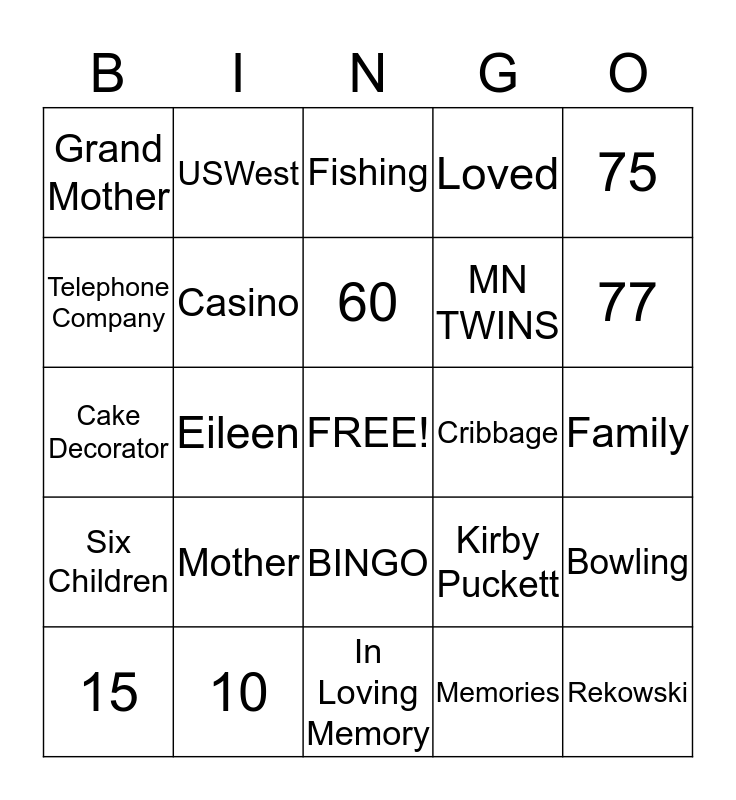 | B | I | N | G | O |
|---|---|---|---|---|
| Grand Mother | USWest | Fishing | Loved | 75 |
| Telephone Company | Casino | 60 | MN TWINS | 77 |
| Cake Decorator | Eileen | FREE! | Cribbage | Family |
| Six Children | Mother | BINGO | Kirby Puckett | Bowling |
| 15 | 10 | In Loving Memory | Memories | Rekowski |